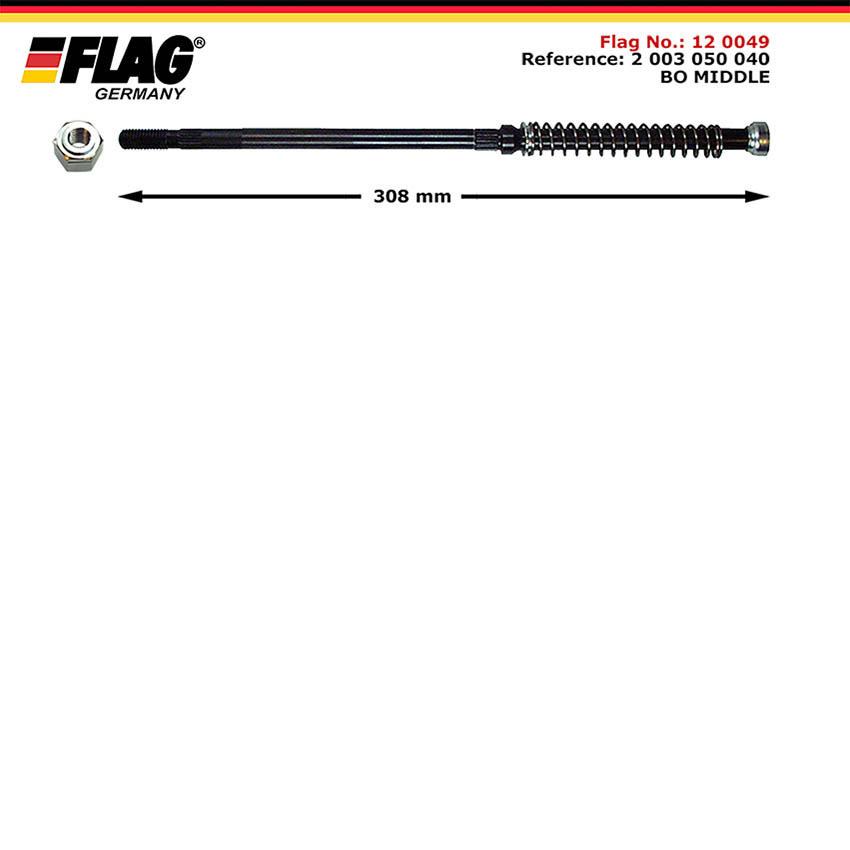 FLAG®
GERMANY

Flag No.: 12 0049
Reference: 2 003 050 040
BO MIDDLE

308 mm